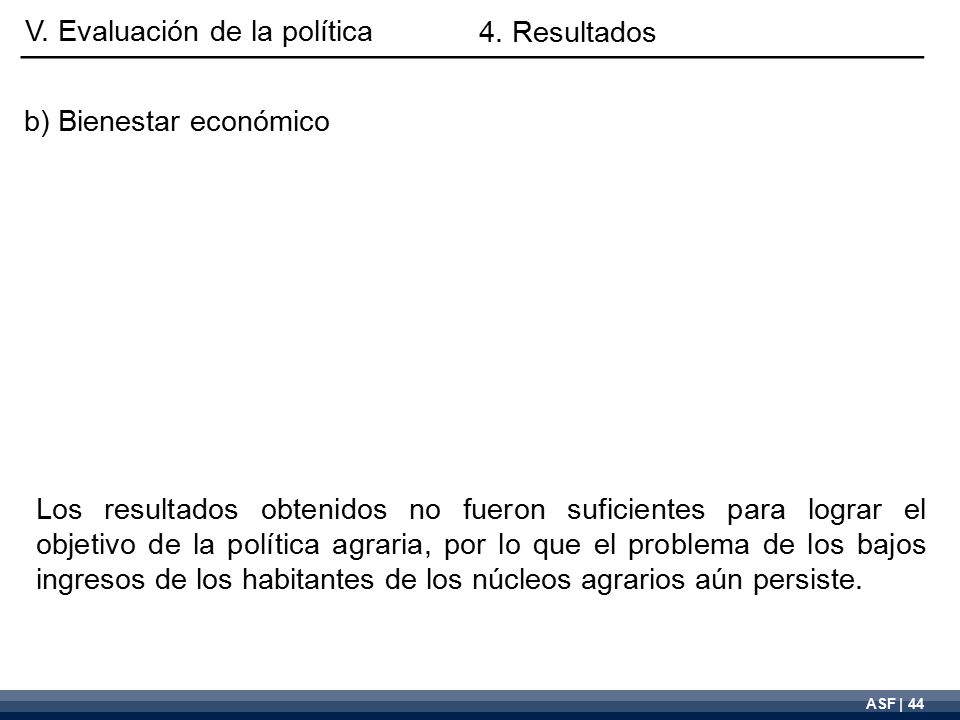 V. Evaluación de la política

4. Resultados

b) Bienestar económico

Los resultados obtenidos no fueron suficientes para lograr el objetivo de la política agraria, por lo que el problema de los bajos ingresos de los habitantes de los núcleos agrarios aún persiste.

ASF | 44